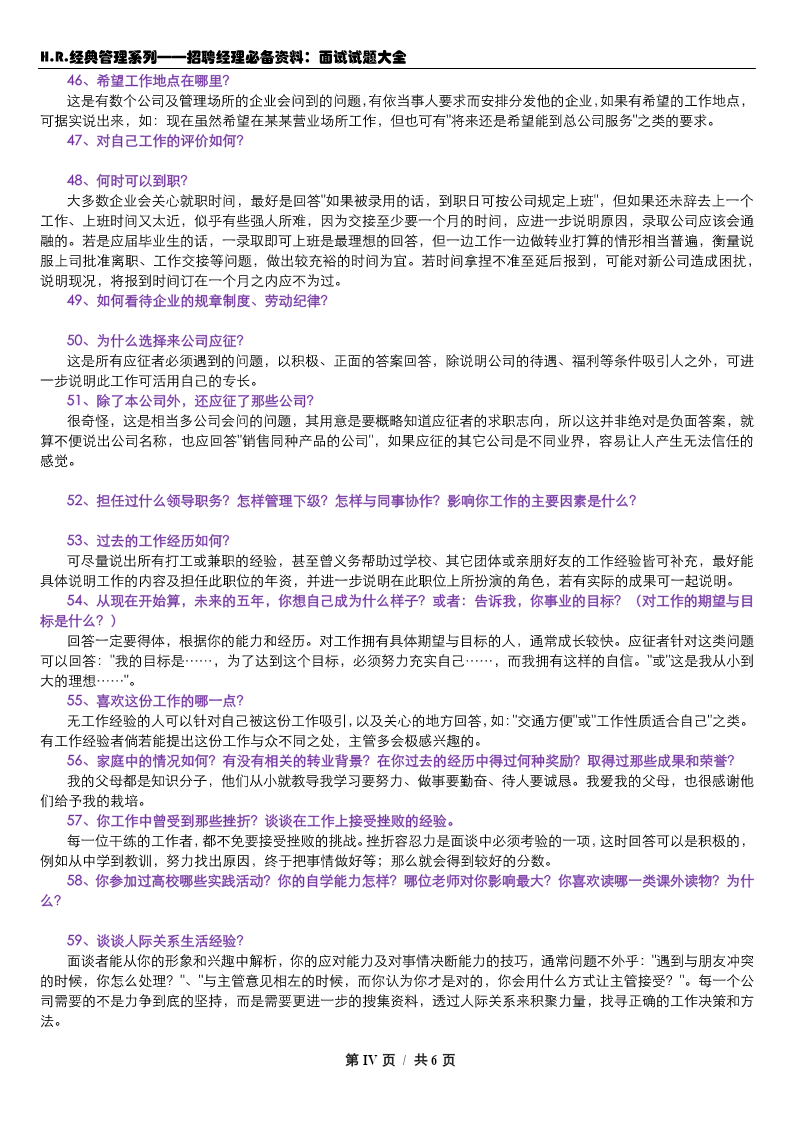 H.R.经典管理系列——招聘经理必备资料：面试试题大全

46、希望工作地点在哪里?

这是有数个公司及管理场所的企业会问到的问题,有依当事人要求而安排分发他的企业,如果有希望的工作地点,可据实说出来，如：现在虽然希望在某某营业场所工作，但也可有"将来还是希望能到总公司服务"之类的要求。

47、对自己工作的评价如何?

48、何时可以到职?

大多数企业会关心就职时间，最好是回答"如果被录用的话，到职日可按公司规定上班"，但如果还未辞去上一个工作、上班时间又太近，似乎有些强人所难，因为交接至少要一个月的时间，应进一步说明原因，录取公司应该会通融的。若是应届毕业生的话，一录取即可上班是最理想的回答，但一边工作一边做转业打算的情形相当普遍，衡量说服上司批准离职、工作交接等问题，做出较充裕的时间为宜。若时间拿捏不准至延后报到，可能对新公司造成困扰，说明现况，将报到时间订在一个月之内应不为过。

49、如何看待企业的规章制度、劳动纪律?

50、为什么选择来公司应征?

这是所有应征者必须遇到的问题，以积极、正面的答案回答，除说明公司的待遇、福利等条件吸引人之外，可进一步说明此工作可活用自己的专长。

51、除了本公司外，还应征了那些公司?

很奇怪，这是相当多公司会问的问题，其用意是要概略知道应征者的求职志向，所以这并非绝对是负面答案，就算不便说出公司名称，也应回答"销售同种产品的公司"，如果应征的其它公司是不同业界，容易让人产生无法信任的感觉。

52、担任过什么领导职务？怎样管理下级？怎样与同事协作？影响你工作的主要因素是什么？

53、过去的工作经历如何?

可尽量说出所有打工或兼职的经验，甚至曾义务帮助过学校、其它团体或亲朋好友的工作经验皆可补充，最好能具体说明工作的内容及担任此职位的年资，并进一步说明在此职位上所扮演的角色，若有实际的成果可一起说明。

54、从现在开始算，未来的五年，你想自己成为什么样子？或者：告诉我，你事业的目标？（对工作的期望与目标是什么？）

回答一定要得体，根据你的能力和经历。对工作拥有具体期望与目标的人，通常成长较快。应征者针对这类问题可以回答："我的目标是……，为了达到这个目标，必须努力充实自己……，而我拥有这样的自信。"或"这是我从小到大的理想……"。

55、喜欢这份工作的哪一点?

无工作经验的人可以针对自己被这份工作吸引，以及关心的地方回答，如："交通方便"或"工作性质适合自己"之类。有工作经验者倘若能提出这份工作与众不同之处，主管多会极感兴趣的。

56、家庭中的情况如何？有没有相关的转业背景？在你过去的经历中得过何种奖励？取得过那些成果和荣誉？

我的父母都是知识分子，他们从小就教导我学习要努力、做事要勤奋、待人要诚恳。我爱我的父母，也很感谢他们给予我的栽培。

57、你工作中曾受到那些挫折？谈谈在工作上接受挫败的经验。

每一位干练的工作者，都不免要接受挫败的挑战。挫折容忍力是面谈中必须考验的一项，这时回答可以是积极的，例如从中学到教训，努力找出原因，终于把事情做好等；那么就会得到较好的分数。

58、你参加过高校哪些实践活动？你的自学能力怎样？哪位老师对你影响最大？你喜欢读哪一类课外读物？为什么？

59、谈谈人际关系生活经验?

面谈者能从你的形象和兴趣中解析，你的应对能力及对事情决断能力的技巧，通常问题不外乎："遇到与朋友冲突的时候，你怎么处理？"、"与主管意见相左的时候，而你认为你才是对的，你会用什么方式让主管接受？"。每一个公司需要的不是力争到底的坚持，而是需要更进一步的搜集资料，透过人际关系来积聚力量，找寻正确的工作决策和方法。

第 IV 页 / 共 6 页